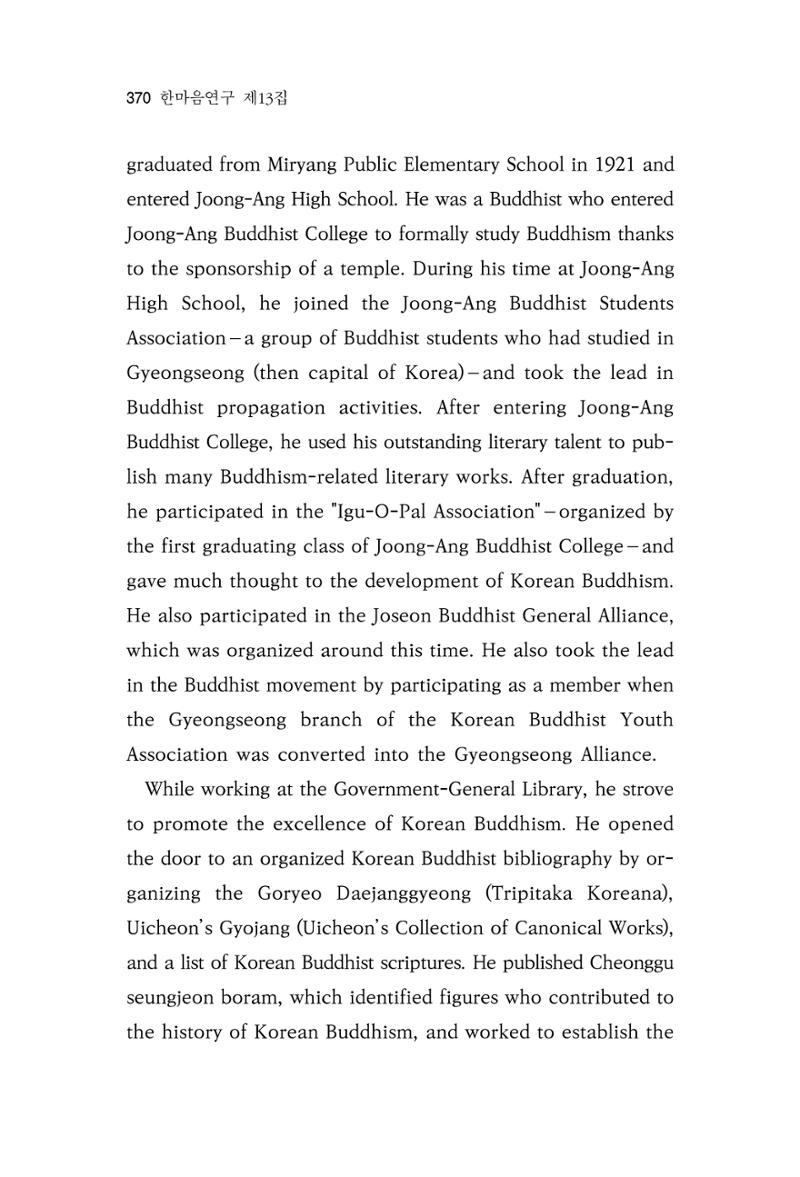 370 한마음연구 제13집

graduated from Miryang Public Elementary School in 1921 and entered Joong-Ang High School. He was a Buddhist who entered Joong-Ang Buddhist College to formally study Buddhism thanks to the sponsorship of a temple. During his time at Joong-Ang High School, he joined the Joong-Ang Buddhist Students Association – a group of Buddhist students who had studied in Gyeongseong (then capital of Korea) – and took the lead in Buddhist propagation activities. After entering Joong-Ang Buddhist College, he used his outstanding literary talent to publish many Buddhism-related literary works. After graduation, he participated in the "Igu-O-Pal Association" – organized by the first graduating class of Joong-Ang Buddhist College – and gave much thought to the development of Korean Buddhism. He also participated in the Joseon Buddhist General Alliance, which was organized around this time. He also took the lead in the Buddhist movement by participating as a member when the Gyeongseong branch of the Korean Buddhist Youth Association was converted into the Gyeongseong Alliance.

While working at the Government-General Library, he strove to promote the excellence of Korean Buddhism. He opened the door to an organized Korean Buddhist bibliography by organizing the Goryeo Daejanggyeong (Tripitaka Koreana), Uicheon's Gyojang (Uicheon's Collection of Canonical Works), and a list of Korean Buddhist scriptures. He published Cheonggu seungjeon boram, which identified figures who contributed to the history of Korean Buddhism, and worked to establish the